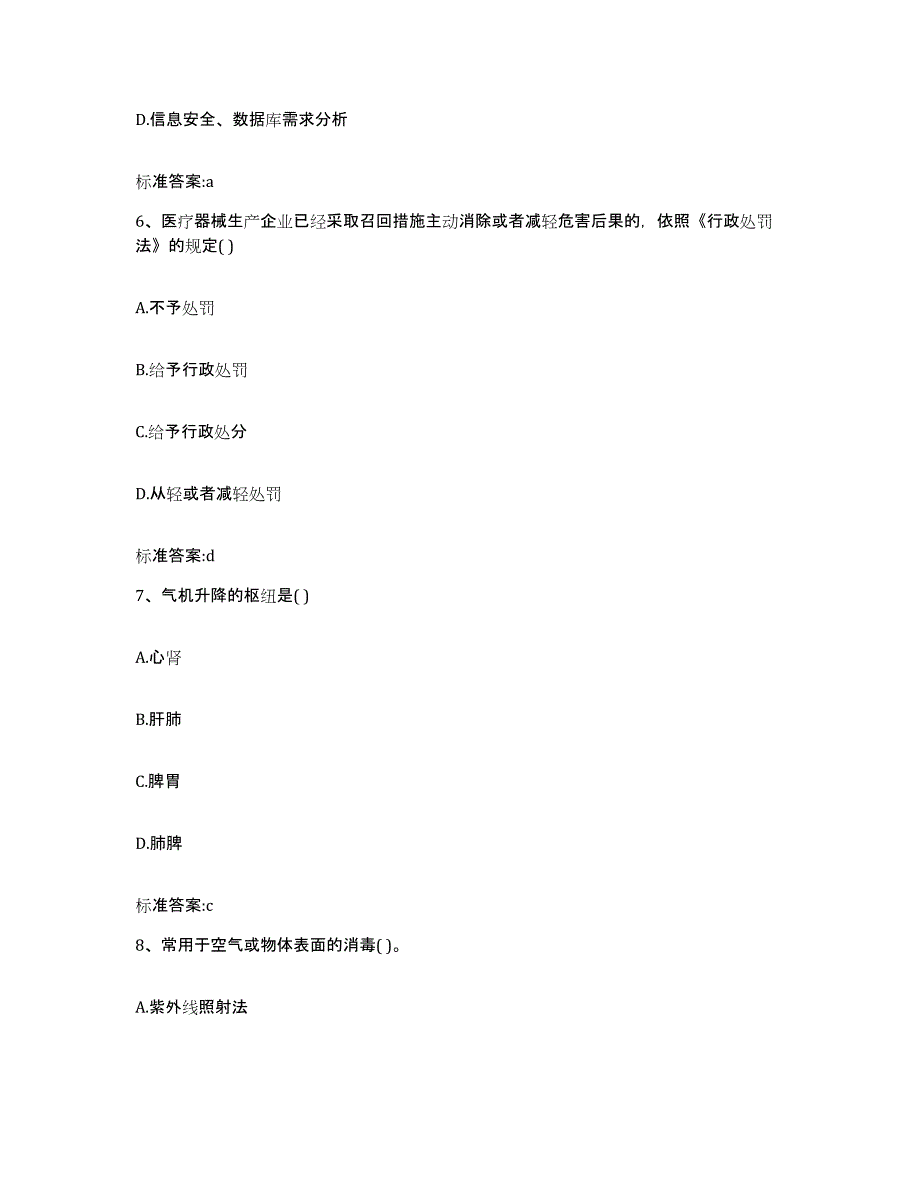 D.信息安全、数据库需求分析

标准答案:a

6、医疗器械生产企业已经采取召回措施主动消除或者减轻危害后果的，依照《行政处罚法》的规定( )

A.不予处罚

B.给予行政处罚

C.给予行政处分

D.从轻或者减轻处罚

标准答案:d

7、气机升降的枢纽是( )

A.心肾

B.肝肺

C.脾胃

D.肺脾

标准答案:c

8、常用于空气或物体表面的消毒( )。

A.紫外线照射法